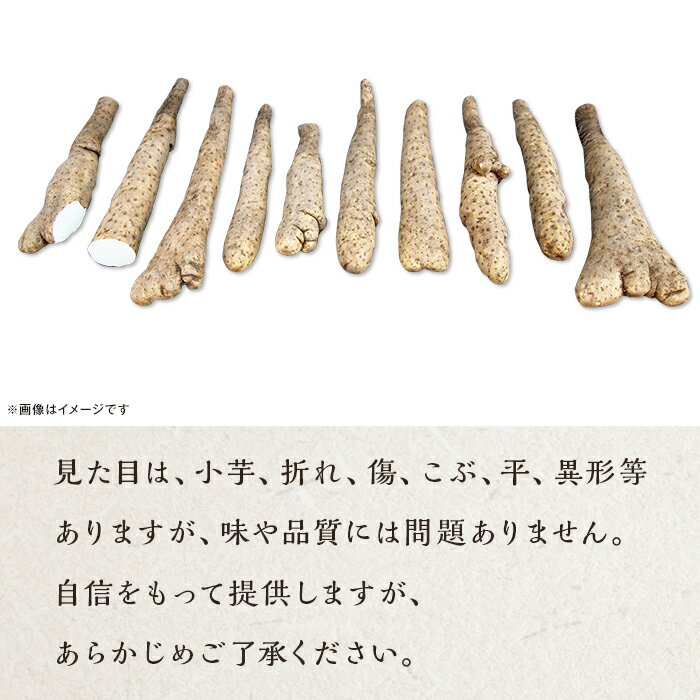 ※画像はイメージです

見た目は、小芋、折れ、傷、こぶ、平、異形等ありますが、味や品質には問題ありません。
自信をもって提供しますが、
あらかじめご了承ください。